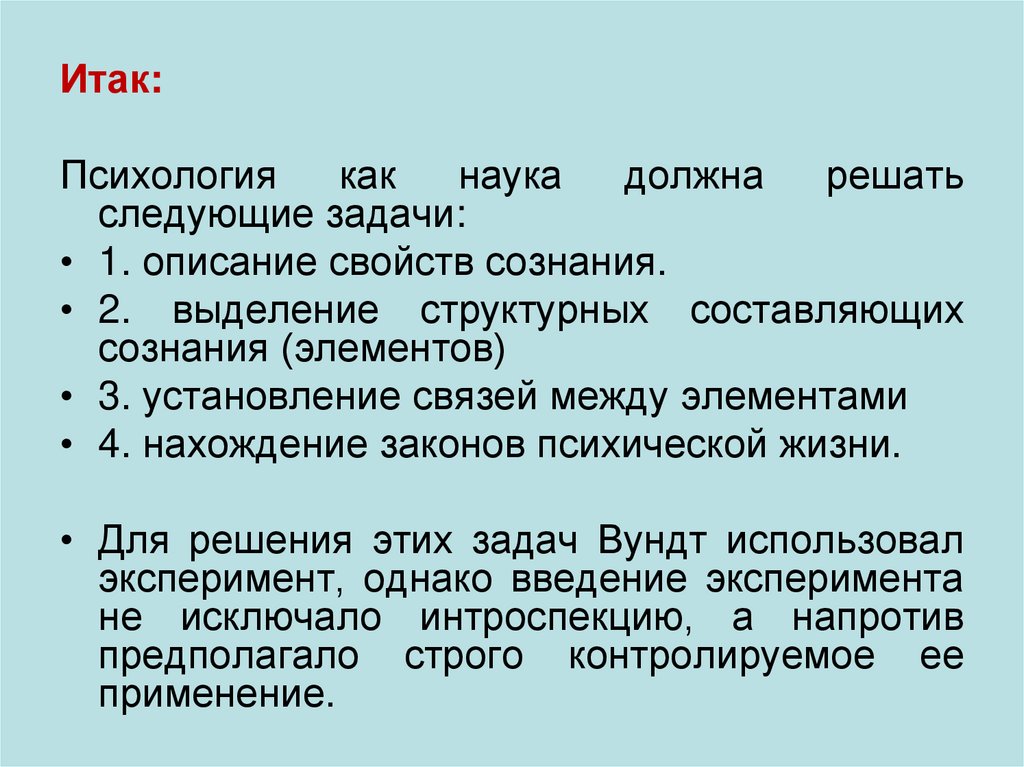 Итак:

Психология как наука должна решать следующие задачи:

• 1. описание свойств сознания.
• 2. выделение структурных составляющих сознания (элементов)
• 3. установление связей между элементами
• 4. нахождение законов психической жизни.

• Для решения этих задач Вундт использовал эксперимент, однако введение эксперимента не исключало интроспекцию, а напротив предполагало строго контролируемое ее применение.